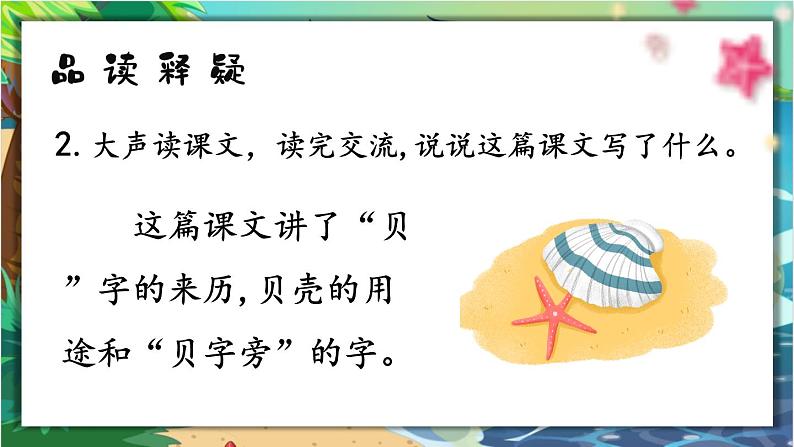 品读释疑

2. 大声读课文，读完交流,说说这篇课文写了什么。

这篇课文讲了“贝”字的来历,贝壳的用途和“贝字旁”的字。